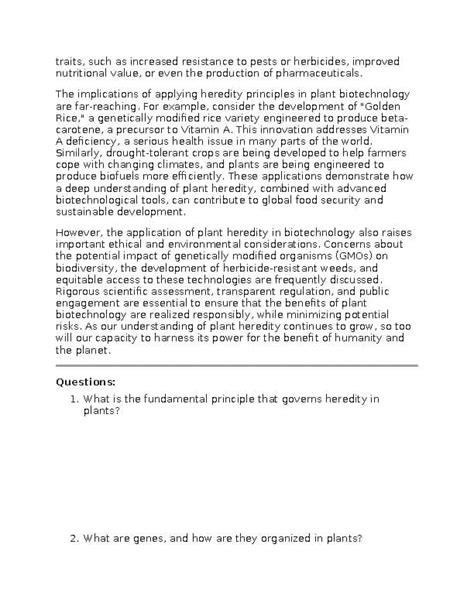 traits, such as increased resistance to pests or herbicides, improved nutritional value, or even the production of pharmaceuticals.

The implications of applying heredity principles in plant biotechnology are far-reaching. For example, consider the development of "Golden Rice," a genetically modified rice variety engineered to produce beta-carotene, a precursor to Vitamin A. This innovation addresses Vitamin A deficiency, a serious health issue in many parts of the world. Similarly, drought-tolerant crops are being developed to help farmers cope with changing climates, and plants are being engineered to produce biofuels more efficiently. These applications demonstrate how a deep understanding of plant heredity, combined with advanced biotechnological tools, can contribute to global food security and sustainable development.

However, the application of plant heredity in biotechnology also raises important ethical and environmental considerations. Concerns about the potential impact of genetically modified organisms (GMOs) on biodiversity, the development of herbicide-resistant weeds, and equitable access to these technologies are frequently discussed. Rigorous scientific assessment, transparent regulation, and public engagement are essential to ensure that the benefits of plant biotechnology are realized responsibly, while minimizing potential risks. As our understanding of plant heredity continues to grow, so too will our capacity to harness its power for the benefit of humanity and the planet.

Questions:

1. What is the fundamental principle that governs heredity in plants?

2. What are genes, and how are they organized in plants?